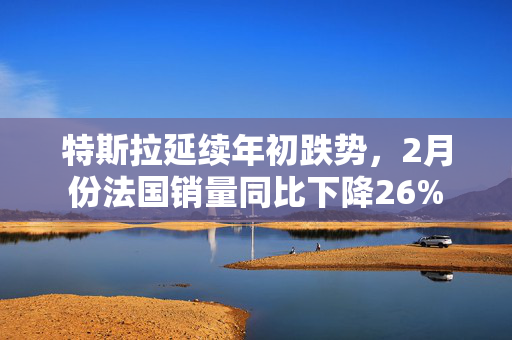 特斯拉延续年初跌势，2月份法国销量同比下降26%